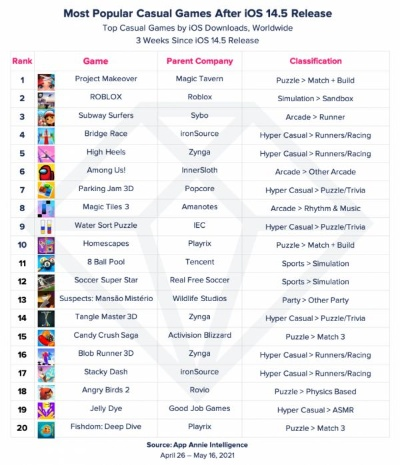 Most Popular Casual Games After iOS 14.5 Release
Top Casual Games by iOS Downloads, Worldwide
3 Weeks Since iOS 14.5 Release

| Rank | Game | Parent Company | Classification |
|---|---|---|---|
| 1 | Project Makeover | Magic Tavern | Puzzle > Match + Build |
| 2 | ROBLOX | Roblox | Simulation > Sandbox |
| 3 | Subway Surfers | Sybo | Arcade > Runner |
| 4 | Bridge Race | ironSource | Hyper Casual > Runners/Racing |
| 5 | High Heels | Zynga | Hyper Casual > Runners/Racing |
| 6 | Among Us! | InnerSloth | Arcade > Other Arcade |
| 7 | Parking Jam 3D | Popcore | Hyper Casual > Puzzle/Trivia |
| 8 | Magic Tiles 3 | Amanotes | Arcade > Rhythm & Music |
| 9 | Water Sort Puzzle | IEC | Hyper Casual > Puzzle/Trivia |
| 10 | Homescapes | Playrix | Puzzle > Match + Build |
| 11 | 8 Ball Pool | Tencent | Sports > Simulation |
| 12 | Soccer Super Star | Real Free Soccer | Sports > Simulation |
| 13 | Suspects: Mansão Mistério | Wildlife Studios | Party > Other Party |
| 14 | Tangle Master 3D | Zynga | Hyper Casual > Puzzle/Trivia |
| 15 | Candy Crush Saga | Activision Blizzard | Puzzle > Match 3 |
| 16 | Blob Runner 3D | Zynga | Hyper Casual > Runners/Racing |
| 17 | Stacky Dash | ironSource | Hyper Casual > Runners/Racing |
| 18 | Angry Birds 2 | Rovio | Puzzle > Physics Based |
| 19 | Jelly Dye | Good Job Games | Hyper Casual > ASMR |
| 20 | Fishdom: Deep Dive | Playrix | Puzzle > Match 3 |

Source: App Annie Intelligence
April 26 – May 16, 2021